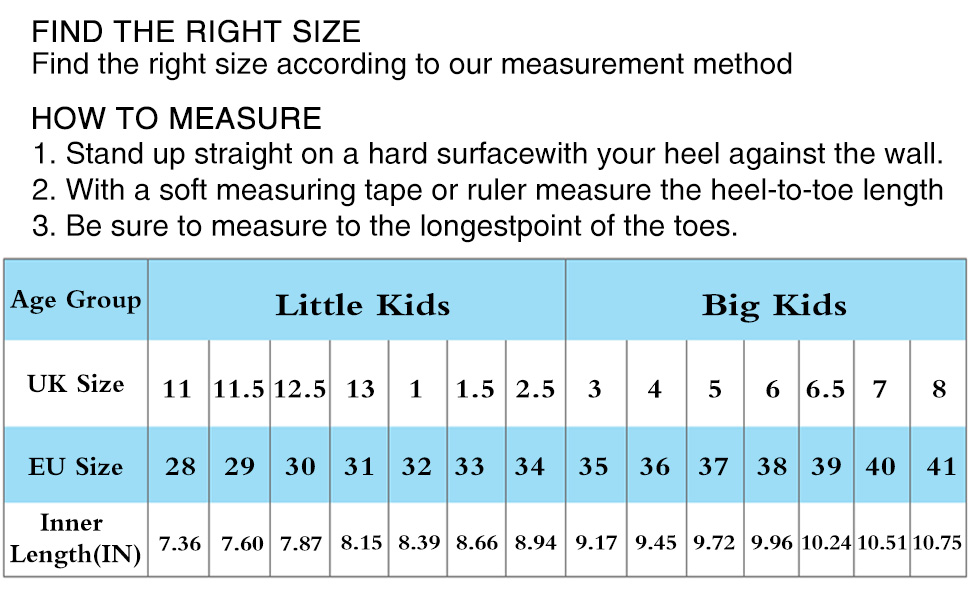 FIND THE RIGHT SIZE
Find the right size according to our measurement method

HOW TO MEASURE
1. Stand up straight on a hard surfacewith your heel against the wall.
2. With a soft measuring tape or ruler measure the heel-to-toe length
3. Be sure to measure to the longestpoint of the toes.

| Age Group | Little Kids | | | | | | | Big Kids | | | | | | |
|---|---|---|---|---|---|---|---|---|---|---|---|---|---|---|
| UK Size | 11 | 11.5 | 12.5 | 13 | 1 | 1.5 | 2.5 | 3 | 4 | 5 | 6 | 6.5 | 7 | 8 |
| EU Size | 28 | 29 | 30 | 31 | 32 | 33 | 34 | 35 | 36 | 37 | 38 | 39 | 40 | 41 |
| Inner Length(IN) | 7.36 | 7.60 | 7.87 | 8.15 | 8.39 | 8.66 | 8.94 | 9.17 | 9.45 | 9.72 | 9.96 | 10.24 | 10.51 | 10.75 |